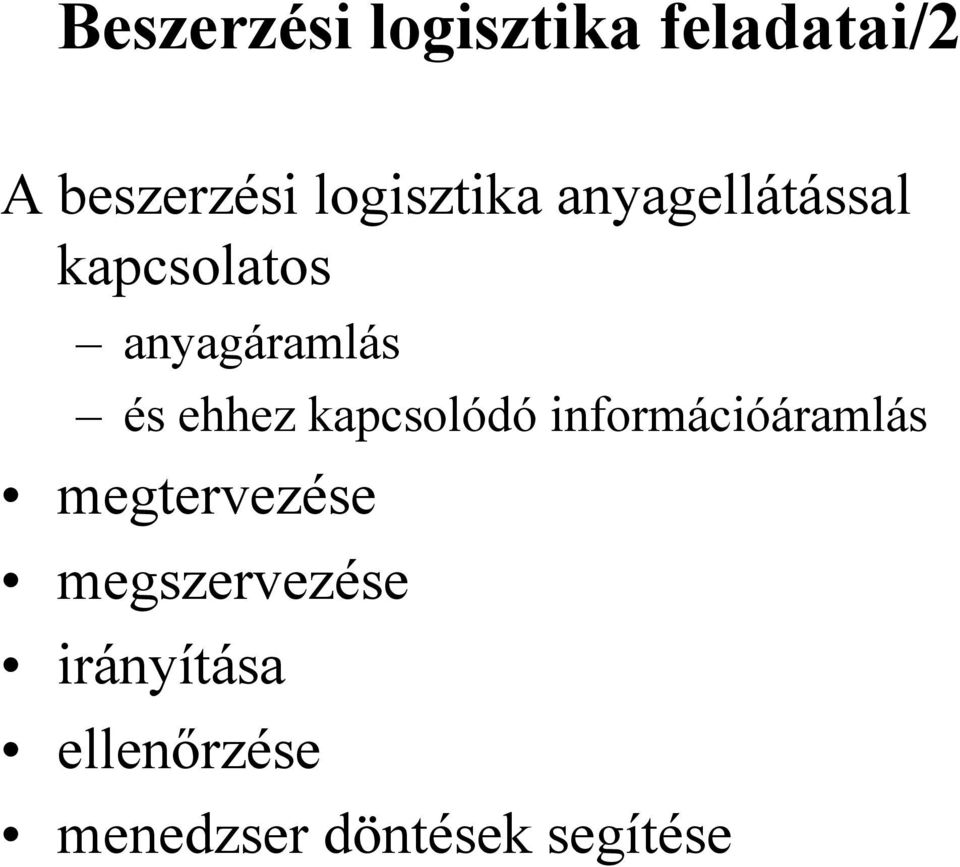 Beszerzési logisztika feladatai/2

A beszerzési logisztika anyagellátással kapcsolatos

– anyagáramlás
– és ehhez kapcsolódó információáramlás

• megtervezése
• megszervezése
• irányítása
• ellenőrzése
• menedzser döntések segítése